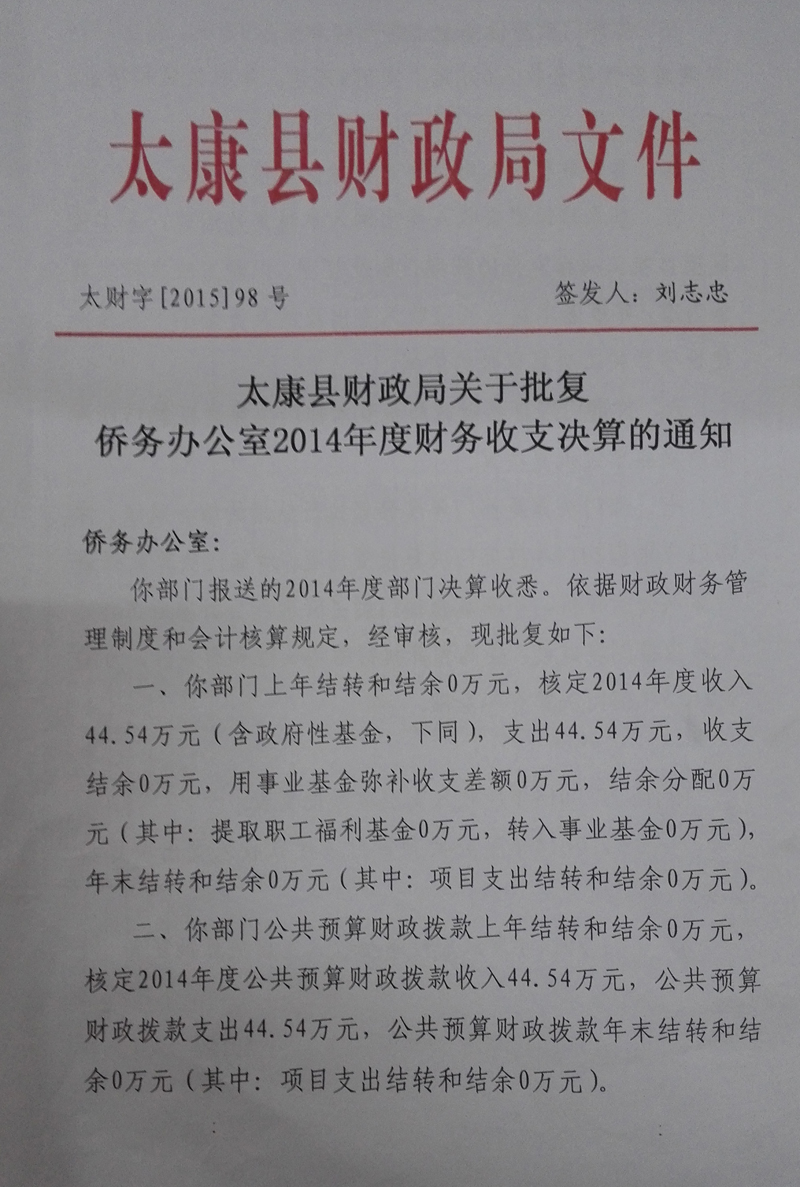 太康县财政局文件

太财字[2015]98号　　　　签发人：刘志忠

太康县财政局关于批复
侨务办公室2014年度财务收支决算的通知

侨务办公室:

你部门报送的2014年度部门决算收悉。依据财政财务管理制度和会计核算规定，经审核，现批复如下:

一、你部门上年结转和结余0万元，核定2014年度收入44.54万元（含政府性基金，下同），支出44.54万元，收支结余0万元，用事业基金弥补收支差额0万元，结余分配0万元（其中：提取职工福利基金0万元，转入事业基金0万元），年末结转和结余0万元（其中：项目支出结转和结余0万元）。

二、你部门公共预算财政拨款上年结转和结余0万元，核定2014年度公共预算财政拨款收入44.54万元，公共预算财政拨款支出44.54万元，公共预算财政拨款年末结转和结余0万元（其中：项目支出结转和结余0万元）。